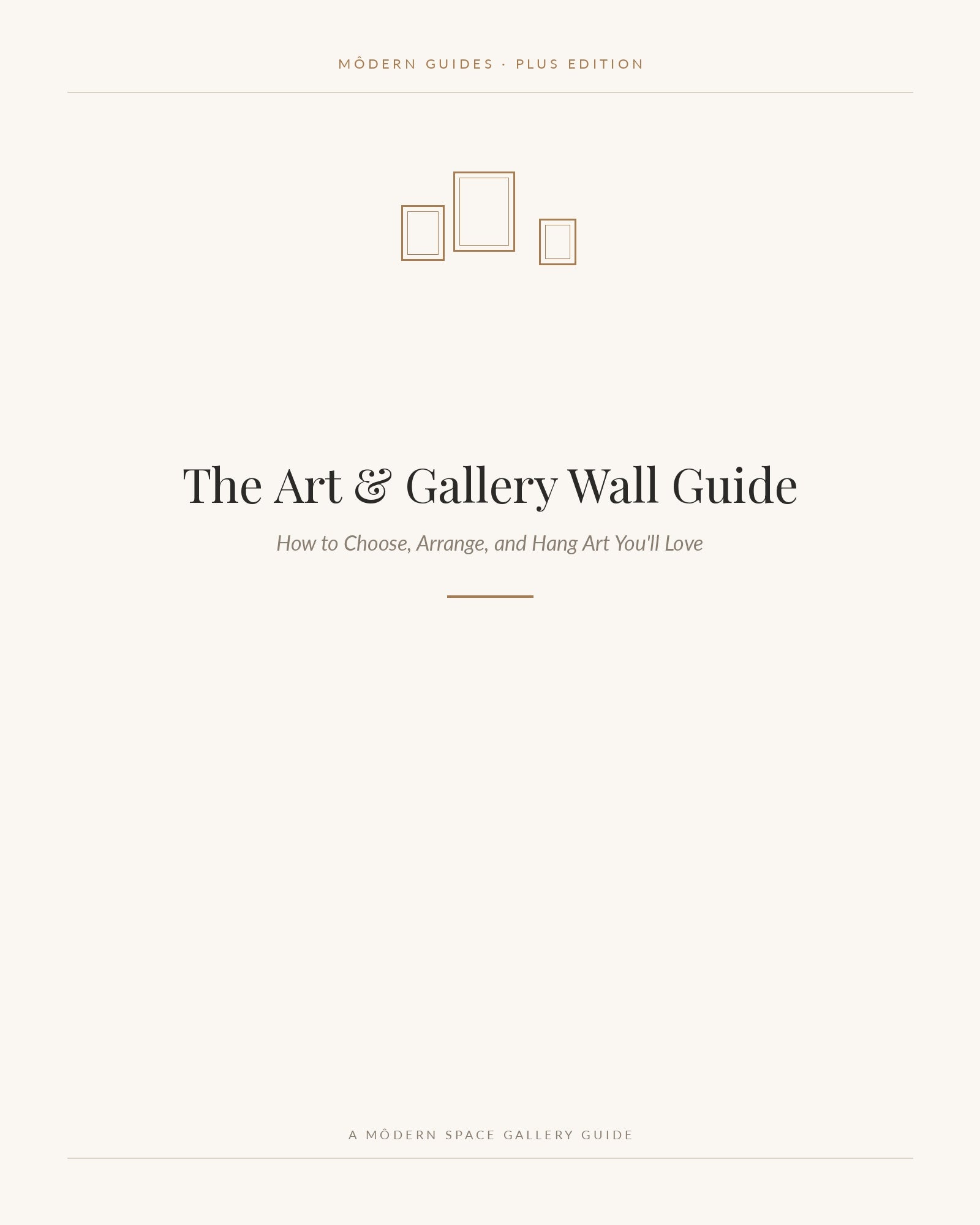 MÔDERN GUIDES · PLUS EDITION

The Art & Gallery Wall Guide

How to Choose, Arrange, and Hang Art You'll Love

A MÔDERN SPACE GALLERY GUIDE